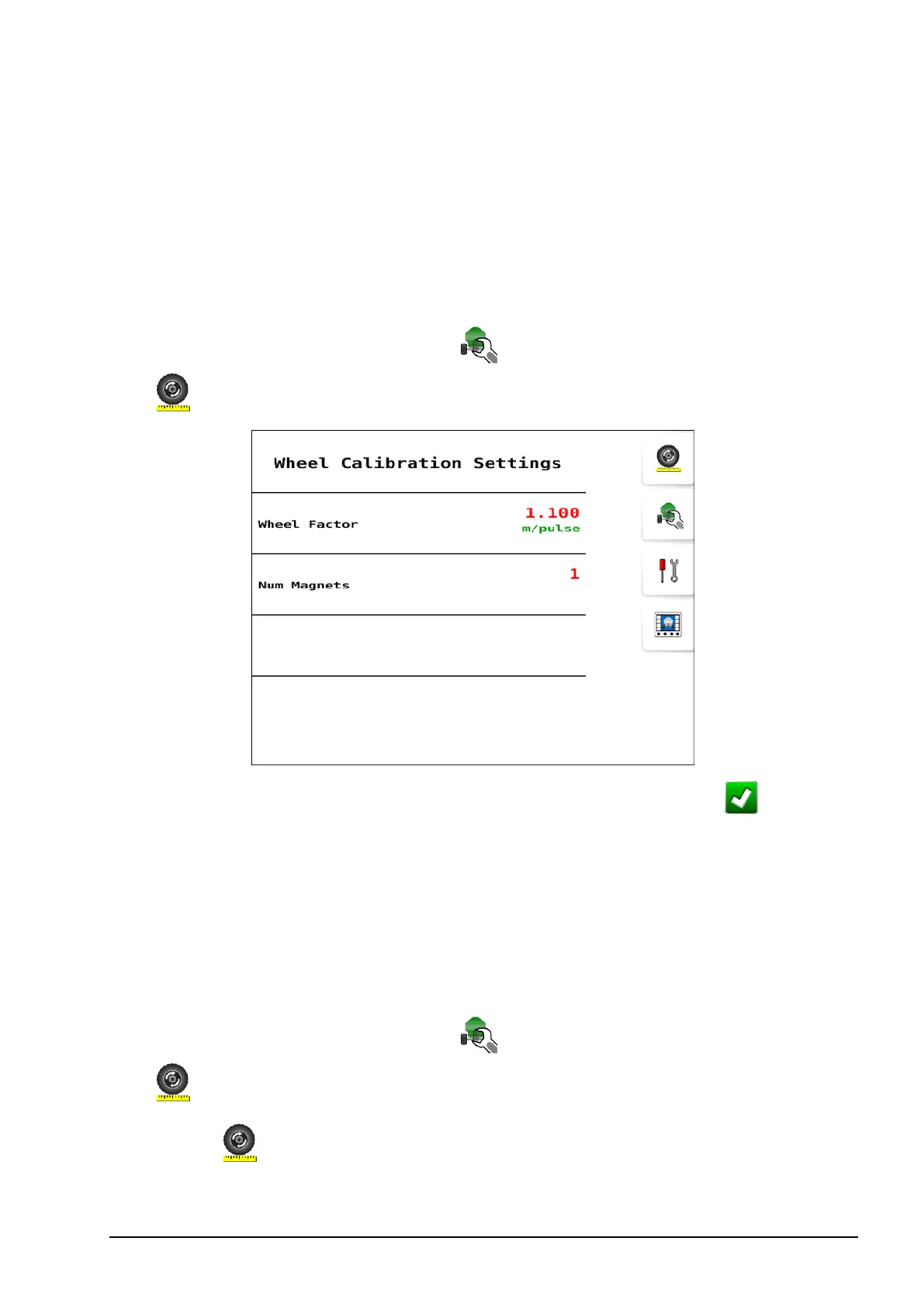 Wheel Calibration Settings

Wheel Factor

1.100
m/pulse

Num Magnets

1